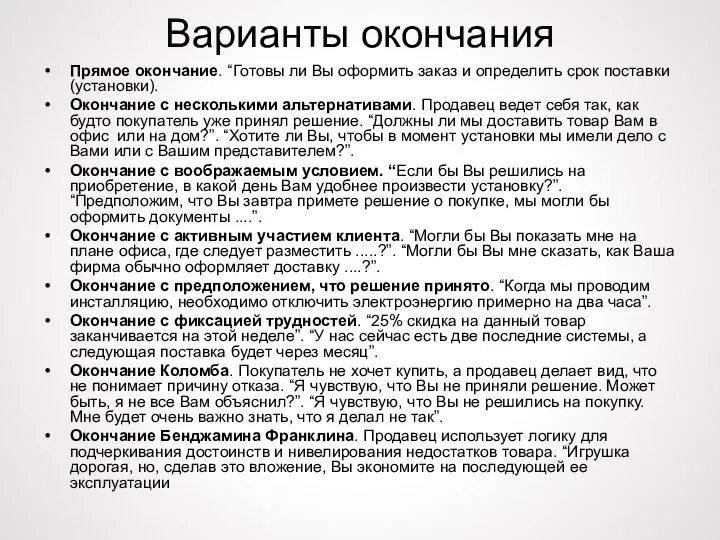 Варианты окончания

• Прямое окончание. “Готовы ли Вы оформить заказ и определить срок поставки (установки).
• Окончание с несколькими альтернативами. Продавец ведет себя так, как будто покупатель уже принял решение. “Должны ли мы доставить товар Вам в офис или на дом?”. “Хотите ли Вы, чтобы в момент установки мы имели дело с Вами или с Вашим представителем?”.
• Окончание с воображаемым условием. “Если бы Вы решились на приобретение, в какой день Вам удобнее произвести установку?”. “Предположим, что Вы завтра примете решение о покупке, мы могли бы оформить документы ....”.
• Окончание с активным участием клиента. “Могли бы Вы показать мне на плане офиса, где следует разместить .....?”. “Могли бы Вы мне сказать, как Ваша фирма обычно оформляет доставку ....?”.
• Окончание с предположением, что решение принято. “Когда мы проводим инсталляцию, необходимо отключить электроэнергию примерно на два часа”.
• Окончание с фиксацией трудностей. “25% скидка на данный товар заканчивается на этой неделе”. “У нас сейчас есть две последние системы, а следующая поставка будет через месяц”.
• Окончание Коломба. Покупатель не хочет купить, а продавец делает вид, что не понимает причину отказа. “Я чувствую, что Вы не приняли решение. Может быть, я не все Вам объяснил?”. “Я чувствую, что Вы не решились на покупку. Мне будет очень важно знать, что я делал не так”.
• Окончание Бенджамина Франклина. Продавец использует логику для подчеркивания достоинств и нивелирования недостатков товара. “Игрушка дорогая, но, сделав это вложение, Вы экономите на последующей ее эксплуатации